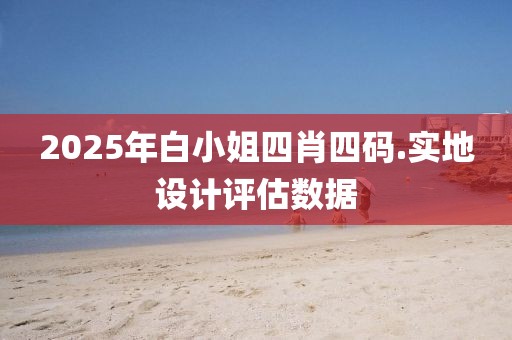 2025年白小姐四肖四码.实地设计评估数据